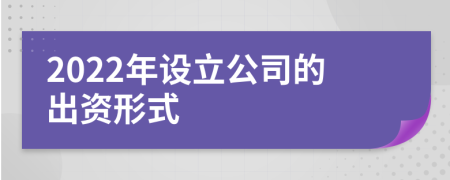 2022年设立公司的出资形式